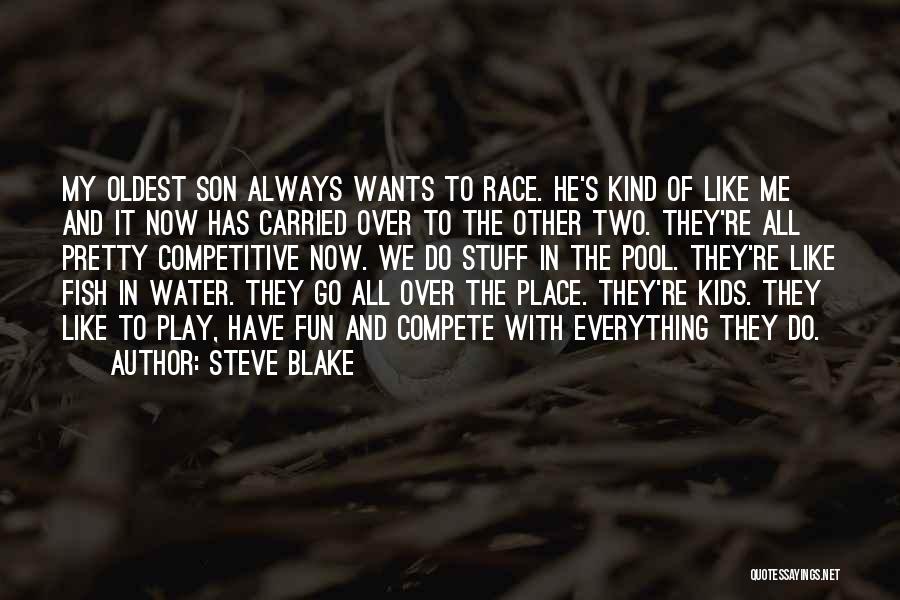 MY OLDEST SON ALWAYS WANTS TO RACE. HE'S KIND OF LIKE ME AND IT NOW HAS CARRIED OVER TO THE OTHER TWO. THEY'RE ALL PRETTY COMPETITIVE NOW. WE DO STUFF IN THE POOL. THEY'RE LIKE FISH IN WATER. THEY GO ALL OVER THE PLACE. THEY'RE KIDS. THEY LIKE TO PLAY, HAVE FUN AND COMPETE WITH EVERYTHING THEY DO.
AUTHOR: STEVE BLAKE

QUOTESSAYINGS.NET